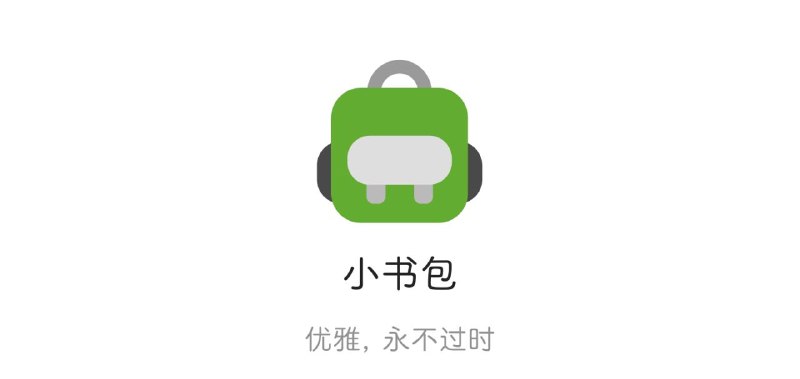 小书包

优雅，永不过时